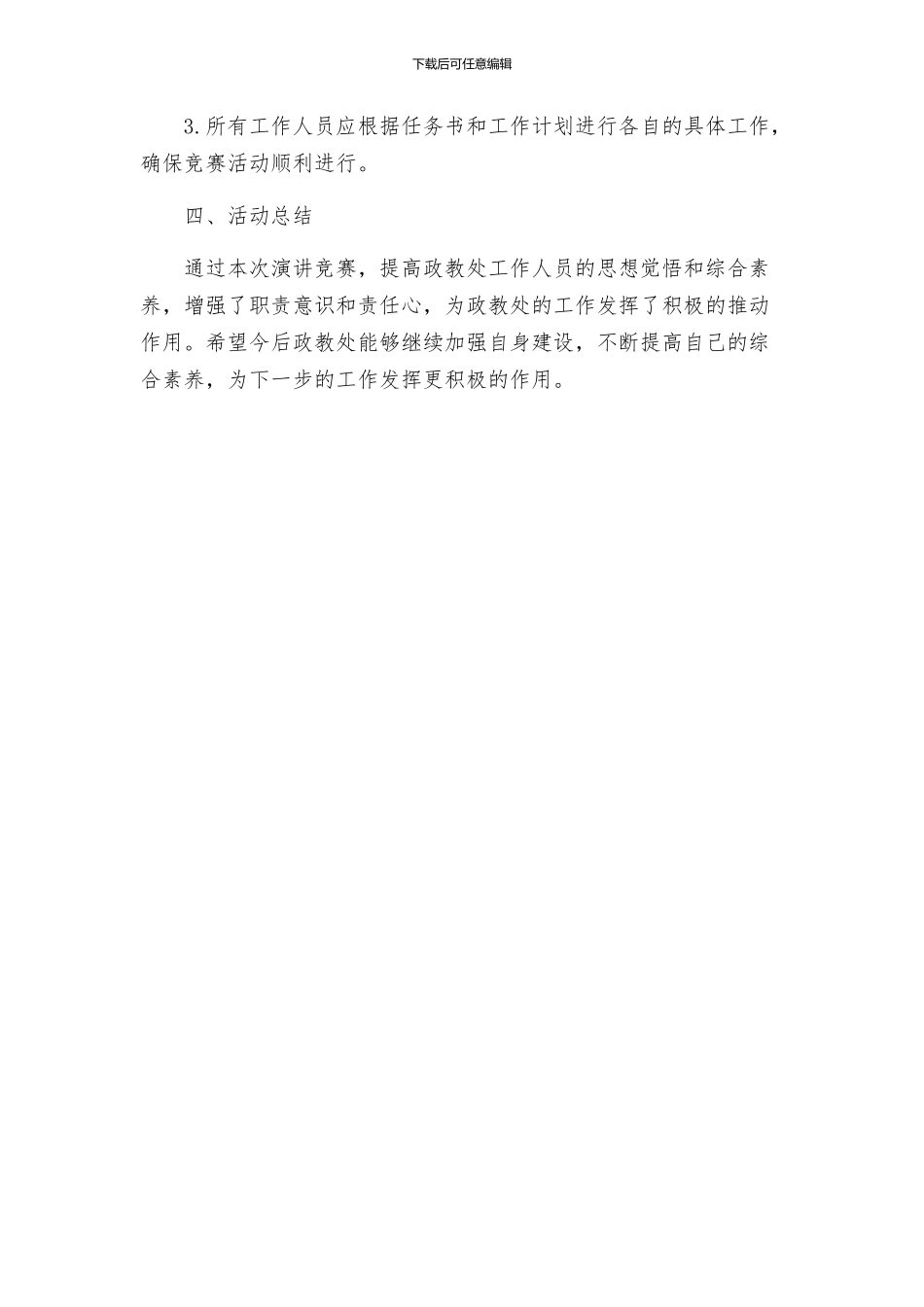 下载后可任意编辑

3.所有工作人员应根据任务书和工作计划进行各自的具体工作，确保竞赛活动顺利进行。

四、活动总结

通过本次演讲竞赛，提高政教处工作人员的思想觉悟和综合素养，增强了职责意识和责任心，为政教处的工作发挥了积极的推动作用。希望今后政教处能够继续加强自身建设，不断提高自己的综合素养，为下一步的工作发挥更积极的作用。